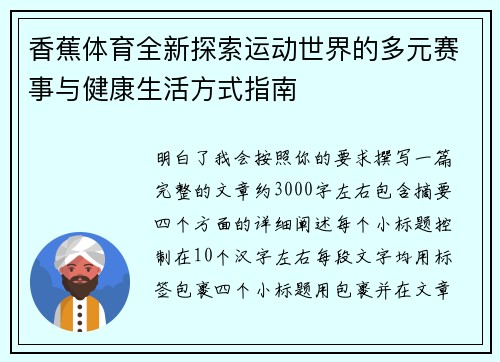 香蕉体育全新探索运动世界的多元赛事与健康生活方式指南

明白了我会按照你的要求撰写一篇完整的文章约3000字左右包含摘要四个方面的详细阐述每个小标题控制在10个汉字左右每段文字均用标签包裹四个小标题用包裹并在文章